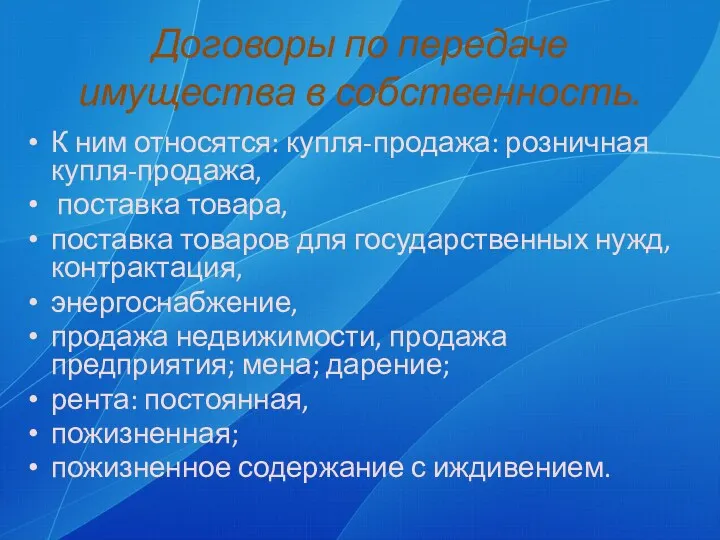 Договоры по передаче имущества в собственность.

• К ним относятся: купля-продажа: розничная купля-продажа,
• поставка товара,
• поставка товаров для государственных нужд, контрактация,
• энергоснабжение,
• продажа недвижимости, продажа предприятия; мена; дарение;
• рента: постоянная,
• пожизненная;
• пожизненное содержание с иждивением.